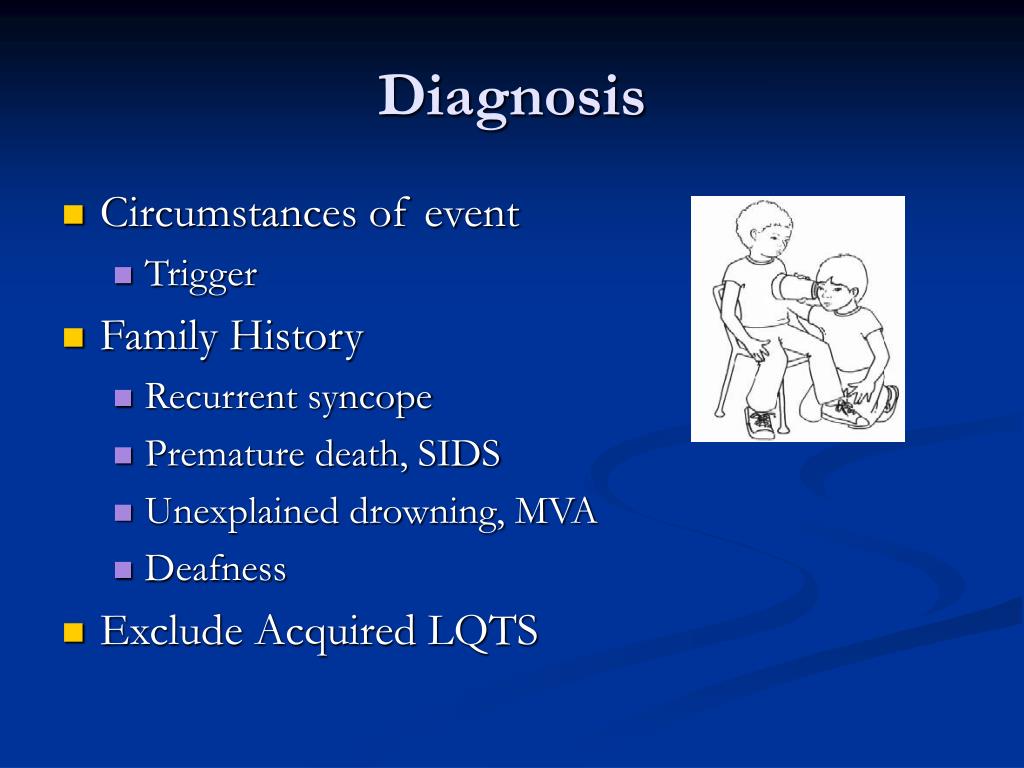 Diagnosis

Circumstances of event
Trigger

Family History
Recurrent syncope
Premature death, SIDS
Unexplained drowning, MVA
Deafness

Exclude Acquired LQTS